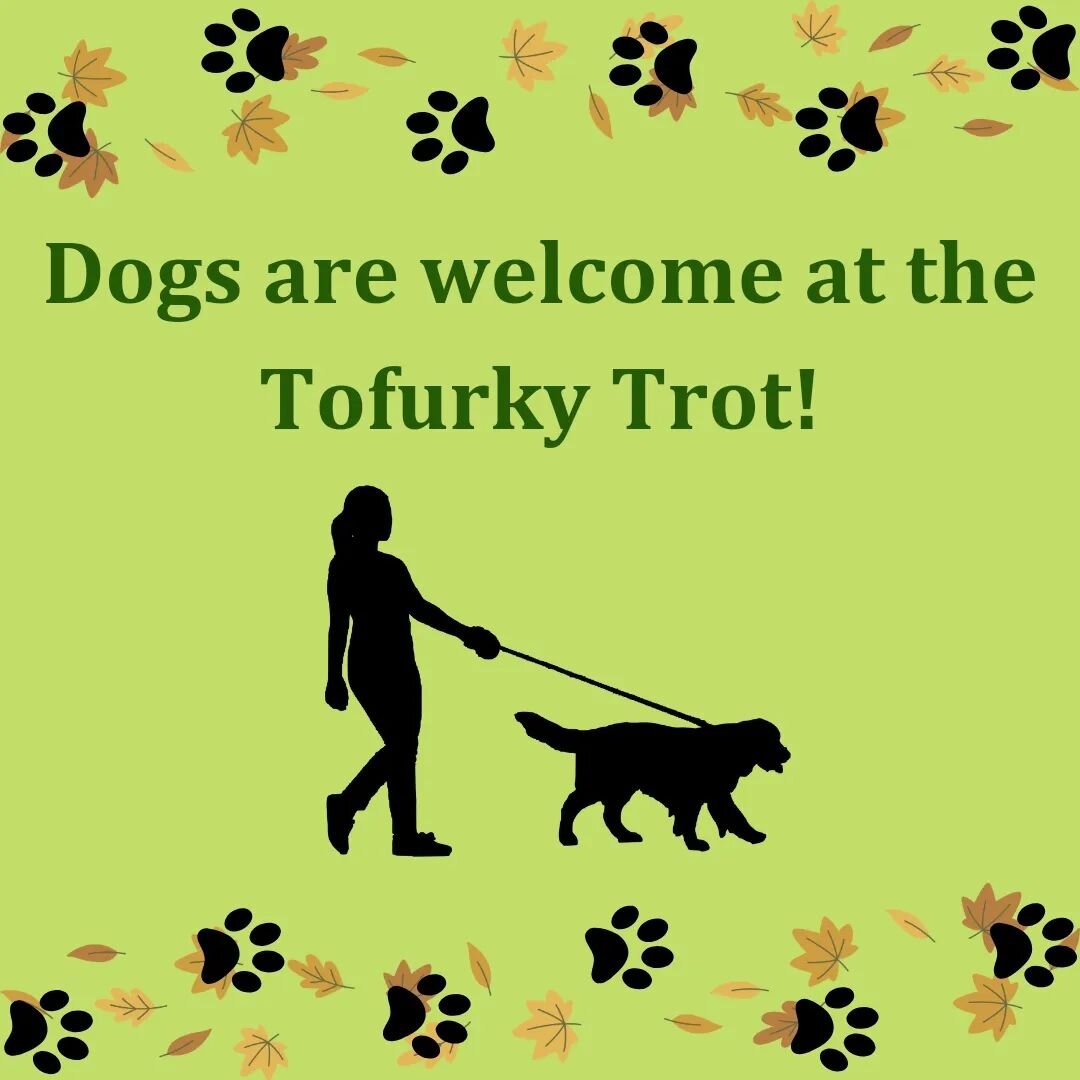 Dogs are welcome at the Tofurky Trot!